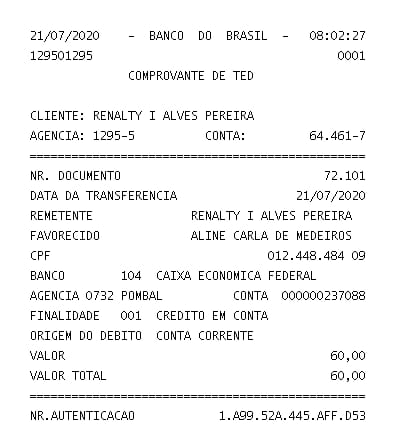 21/07/2020 - BANCO DO BRASIL - 08:02:27
129501295 0001
COMPROVANTE DE TED

CLIENTE: RENALTY I ALVES PEREIRA
AGENCIA: 1295-5 CONTA: 64.461-7
================================================
NR. DOCUMENTO 72.101
DATA DA TRANSFERENCIA 21/07/2020
REMETENTE RENALTY I ALVES PEREIRA
FAVORECIDO ALINE CARLA DE MEDEIROS
CPF 012.448.484 09
BANCO 104 CAIXA ECONOMICA FEDERAL
AGENCIA 0732 POMBAL CONTA 000000237088
FINALIDADE 001 CREDITO EM CONTA
ORIGEM DO DEBITO CONTA CORRENTE
VALOR 60,00
VALOR TOTAL 60,00
================================================
NR.AUTENTICACAO 1.A99.52A.445.AFF.D53